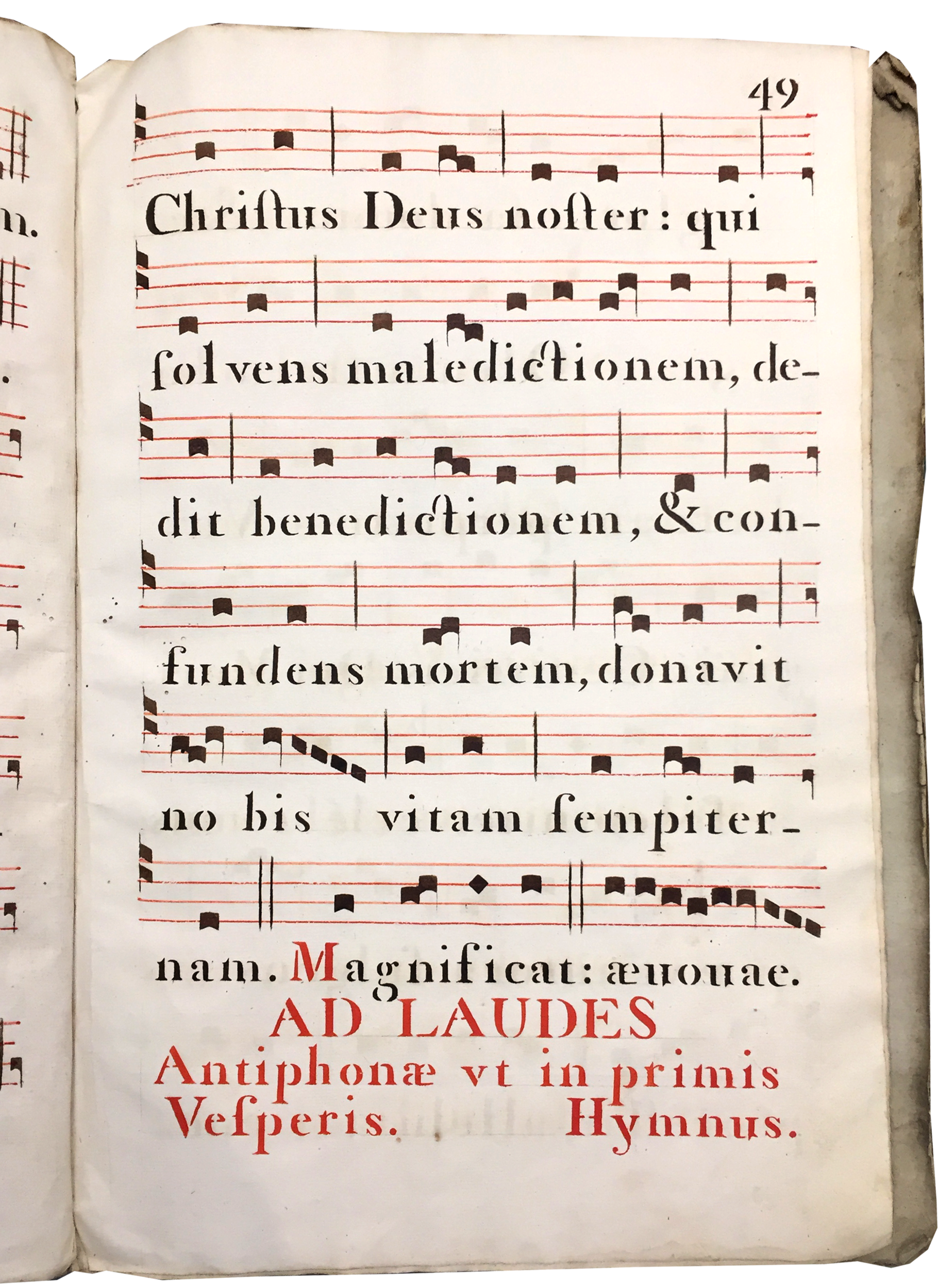 49

Christus Deus noster: qui

solvens maledictionem, dedit benedictionem, & confundens mortem, donavit

no bis vitam sempiternam. Magnificat: æuouae.

AD LAUDES
Antiphonæ vt in primis Vesperis. Hymnus.